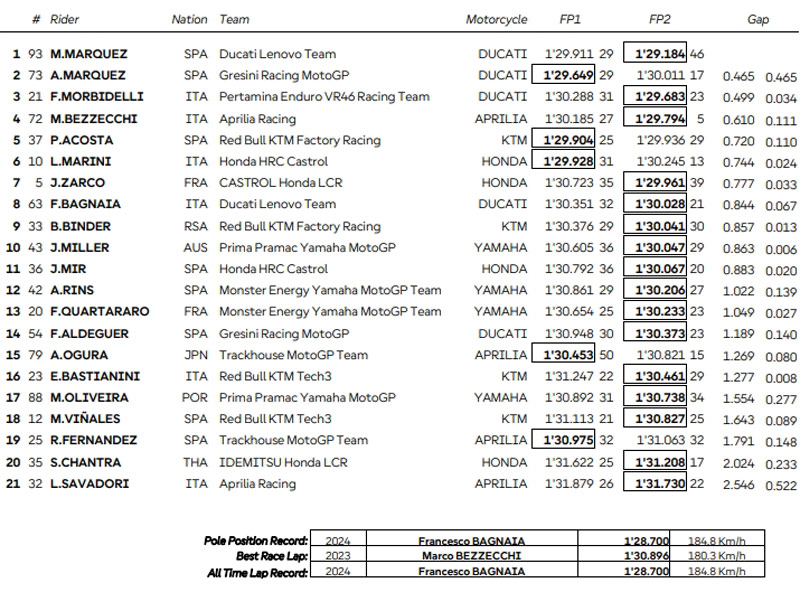 | | # | Rider | Nation | Team | Motorcycle | FP1 | | FP2 | | Gap | |
|---|---|---|---|---|---|---|---|---|---|---|---|
| 1 | 93 | M.MARQUEZ | SPA | Ducati Lenovo Team | DUCATI | 1'29.911 | 29 | 1'29.184 | 46 | | |
| 2 | 73 | A.MARQUEZ | SPA | Gresini Racing MotoGP | DUCATI | 1'29.649 | 29 | 1'30.011 | 17 | 0.465 | 0.465 |
| 3 | 21 | F.MORBIDELLI | ITA | Pertamina Enduro VR46 Racing Team | DUCATI | 1'30.288 | 31 | 1'29.683 | 23 | 0.499 | 0.034 |
| 4 | 72 | M.BEZZECCHI | ITA | Aprilia Racing | APRILIA | 1'30.185 | 27 | 1'29.794 | 5 | 0.610 | 0.111 |
| 5 | 37 | P.ACOSTA | SPA | Red Bull KTM Factory Racing | KTM | 1'29.904 | 25 | 1'29.936 | 29 | 0.720 | 0.110 |
| 6 | 10 | L.MARINI | ITA | Honda HRC Castrol | HONDA | 1'29.928 | 31 | 1'30.245 | 13 | 0.744 | 0.024 |
| 7 | 5 | J.ZARCO | FRA | CASTROL Honda LCR | HONDA | 1'30.723 | 35 | 1'29.961 | 39 | 0.777 | 0.033 |
| 8 | 63 | F.BAGNAIA | ITA | Ducati Lenovo Team | DUCATI | 1'30.351 | 32 | 1'30.028 | 21 | 0.844 | 0.067 |
| 9 | 33 | B.BINDER | RSA | Red Bull KTM Factory Racing | KTM | 1'30.376 | 29 | 1'30.041 | 30 | 0.857 | 0.013 |
| 10 | 43 | J.MILLER | AUS | Prima Pramac Yamaha MotoGP | YAMAHA | 1'30.605 | 36 | 1'30.047 | 29 | 0.863 | 0.006 |
| 11 | 36 | J.MIR | SPA | Honda HRC Castrol | HONDA | 1'30.792 | 36 | 1'30.067 | 20 | 0.883 | 0.020 |
| 12 | 42 | A.RINS | SPA | Monster Energy Yamaha MotoGP Team | YAMAHA | 1'30.861 | 29 | 1'30.206 | 27 | 1.022 | 0.139 |
| 13 | 20 | F.QUARTARARO | FRA | Monster Energy Yamaha MotoGP Team | YAMAHA | 1'30.654 | 25 | 1'30.233 | 23 | 1.049 | 0.027 |
| 14 | 54 | F.ALDEGUER | SPA | Gresini Racing MotoGP | DUCATI | 1'30.948 | 30 | 1'30.373 | 23 | 1.189 | 0.140 |
| 15 | 79 | A.OGURA | JPN | Trackhouse MotoGP Team | APRILIA | 1'30.453 | 50 | 1'30.821 | 15 | 1.269 | 0.080 |
| 16 | 23 | E.BASTIANINI | ITA | Red Bull KTM Tech3 | KTM | 1'31.247 | 22 | 1'30.461 | 29 | 1.277 | 0.008 |
| 17 | 88 | M.OLIVEIRA | POR | Prima Pramac Yamaha MotoGP | YAMAHA | 1'30.892 | 31 | 1'30.738 | 34 | 1.554 | 0.277 |
| 18 | 12 | M.VIÑALES | SPA | Red Bull KTM Tech3 | KTM | 1'31.113 | 21 | 1'30.827 | 25 | 1.643 | 0.089 |
| 19 | 25 | R.FERNANDEZ | SPA | Trackhouse MotoGP Team | APRILIA | 1'30.975 | 32 | 1'31.063 | 32 | 1.791 | 0.148 |
| 20 | 35 | S.CHANTRA | THA | IDEMITSU Honda LCR | HONDA | 1'31.622 | 25 | 1'31.208 | 17 | 2.024 | 0.233 |
| 21 | 32 | L.SAVADORI | ITA | Aprilia Racing | APRILIA | 1'31.879 | 26 | 1'31.730 | 22 | 2.546 | 0.522 |

| | | | | |
|---|---|---|---|---|
| Pole Position Record: | 2024 | Francesco BAGNAIA | 1'28.700 | 184.8 Km/h |
| Best Race Lap: | 2023 | Marco BEZZECCHI | 1'30.896 | 180.3 Km/h |
| All Time Lap Record: | 2024 | Francesco BAGNAIA | 1'28.700 | 184.8 Km/h |